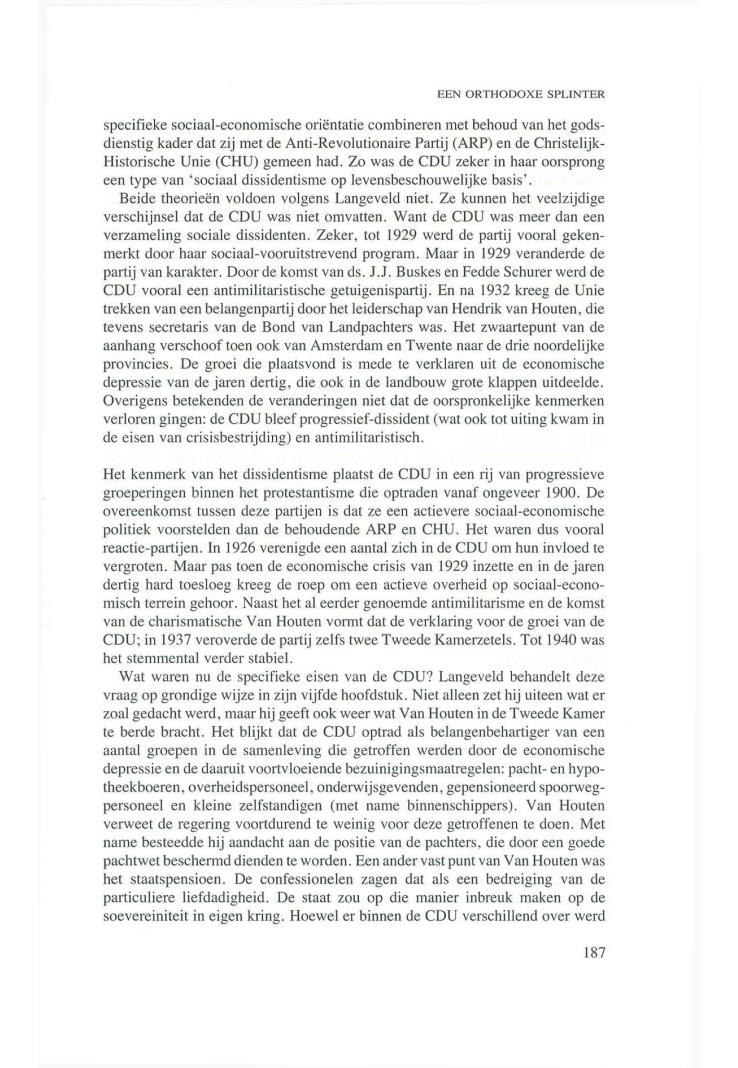 EEN ORTHODOXE SPLINTER

specifieke sociaal-economische oriëntatie combineren met behoud van het godsdienstig kader dat zij met de Anti-Revolutionaire Partij (ARP) en de Christelijk-Historische Unie (CHU) gemeen had. Zo was de CDU zeker in haar oorsprong een type van 'sociaal dissidentisme op levensbeschouwelijke basis'.

Beide theorieën voldoen volgens Langeveld niet. Ze kunnen het veelzijdige verschijnsel dat de CDU was niet omvatten. Want de CDU was meer dan een verzameling sociale dissidenten. Zeker, tot 1929 werd de partij vooral gekenmerkt door haar sociaal-vooruitstrevend program. Maar in 1929 veranderde de partij van karakter. Door de komst van ds. J.J. Buskes en Fedde Schurer werd de CDU vooral een antimilitaristische getuigenispartij. En na 1932 kreeg de Unie trekken van een belangenpartij door het leiderschap van Hendrik van Houten, die tevens secretaris van de Bond van Landpachters was. Het zwaartepunt van de aanhang verschoof toen ook van Amsterdam en Twente naar de drie noordelijke provincies. De groei die plaatsvond is mede te verklaren uit de economische depressie van de jaren dertig, die ook in de landbouw grote klappen uitdeelde. Overigens betekenden de veranderingen niet dat de oorspronkelijke kenmerken verloren gingen: de CDU bleef progressief-dissident (wat ook tot uiting kwam in de eisen van crisisbestrijding) en antimilitaristisch.

Het kenmerk van het dissidentisme plaatst de CDU in een rij van progressieve groeperingen binnen het protestantisme die optraden vanaf ongeveer 1900. De overeenkomst tussen deze partijen is dat ze een actievere sociaal-economische politiek voorstelden dan de behoudende ARP en CHU. Het waren dus vooral reactie-partijen. In 1926 verenigde een aantal zich in de CDU om hun invloed te vergroten. Maar pas toen de economische crisis van 1929 inzette en in de jaren dertig hard toesloeg kreeg de roep om een actieve overheid op sociaal-economisch terrein gehoor. Naast het al eerder genoemde antimilitarisme en de komst van de charismatische Van Houten vormt dat de verklaring voor de groei van de CDU; in 1937 veroverde de partij zelfs twee Tweede Kamerzetels. Tot 1940 was het stemmental verder stabiel.

Wat waren nu de specifieke eisen van de CDU? Langeveld behandelt deze vraag op grondige wijze in zijn vijfde hoofdstuk. Niet alleen zet hij uiteen wat er zoal gedacht werd, maar hij geeft ook weer wat Van Houten in de Tweede Kamer te berde bracht. Het blijkt dat de CDU optrad als belangenbehartiger van een aantal groepen in de samenleving die getroffen werden door de economische depressie en de daaruit voortvloeiende bezuinigingsmaatregelen: pacht- en hypotheekboeren, overheidspersoneel, onderwijsgevenden, gepensioneerd spoorwegpersoneel en kleine zelfstandigen (met name binnenschippers). Van Houten verweet de regering voortdurend te weinig voor deze getroffenen te doen. Met name besteedde hij aandacht aan de positie van de pachters, die door een goede pachtwet beschermd dienden te worden. Een ander vast punt van Van Houten was het staatspensioen. De confessionelen zagen dat als een bedreiging van de particuliere liefdadigheid. De staat zou op die manier inbreuk maken op de soevereiniteit in eigen kring. Hoewel er binnen de CDU verschillend over werd

187